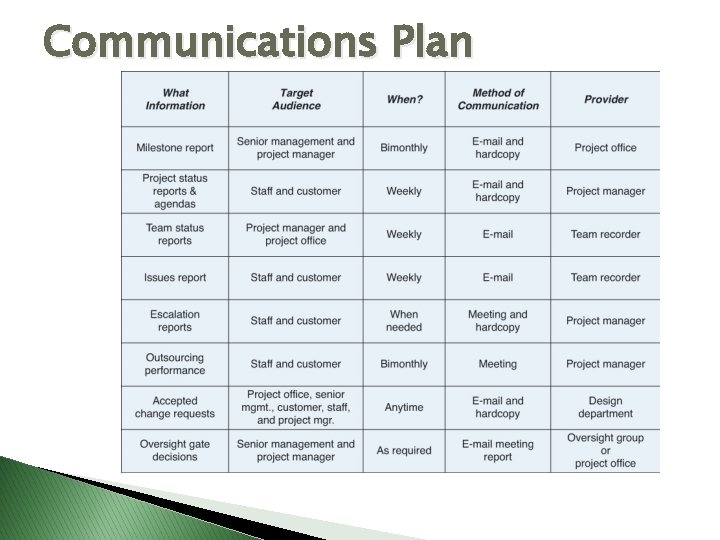 Communications Plan

| What Information | Target Audience | When? | Method of Communication | Provider |
|---|---|---|---|---|
| Milestone report | Senior management and project manager | Bimonthly | E-mail and hardcopy | Project office |
| Project status reports & agendas | Staff and customer | Weekly | E-mail and hardcopy | Project manager |
| Team status reports | Project manager and project office | Weekly | E-mail | Team recorder |
| Issues report | Staff and customer | Weekly | E-mail | Team recorder |
| Escalation reports | Staff and customer | When needed | Meeting and hardcopy | Project manager |
| Outsourcing performance | Staff and customer | Bimonthly | Meeting | Project manager |
| Accepted change requests | Project office, senior mgmt., customer, staff, and project mgr. | Anytime | E-mail and hardcopy | Design department |
| Oversight gate decisions | Senior management and project manager | As required | E-mail meeting report | Oversight group or project office |